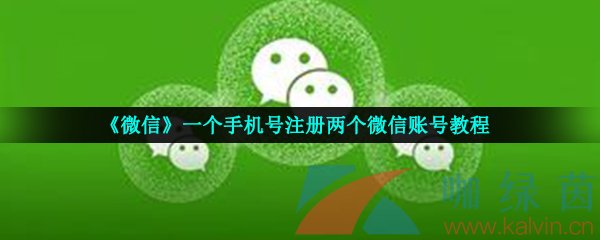 《微信》一个手机号注册两个微信账号教程

咖绿茵
www.kalvin.cn